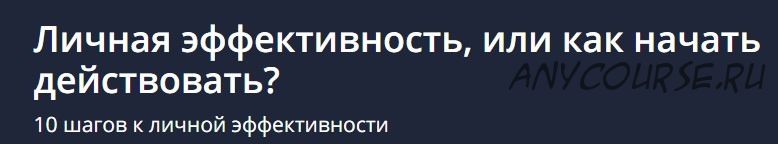 Личная эффективность, или как начать действовать?

ANYCOURSE.RU

10 шагов к личной эффективности